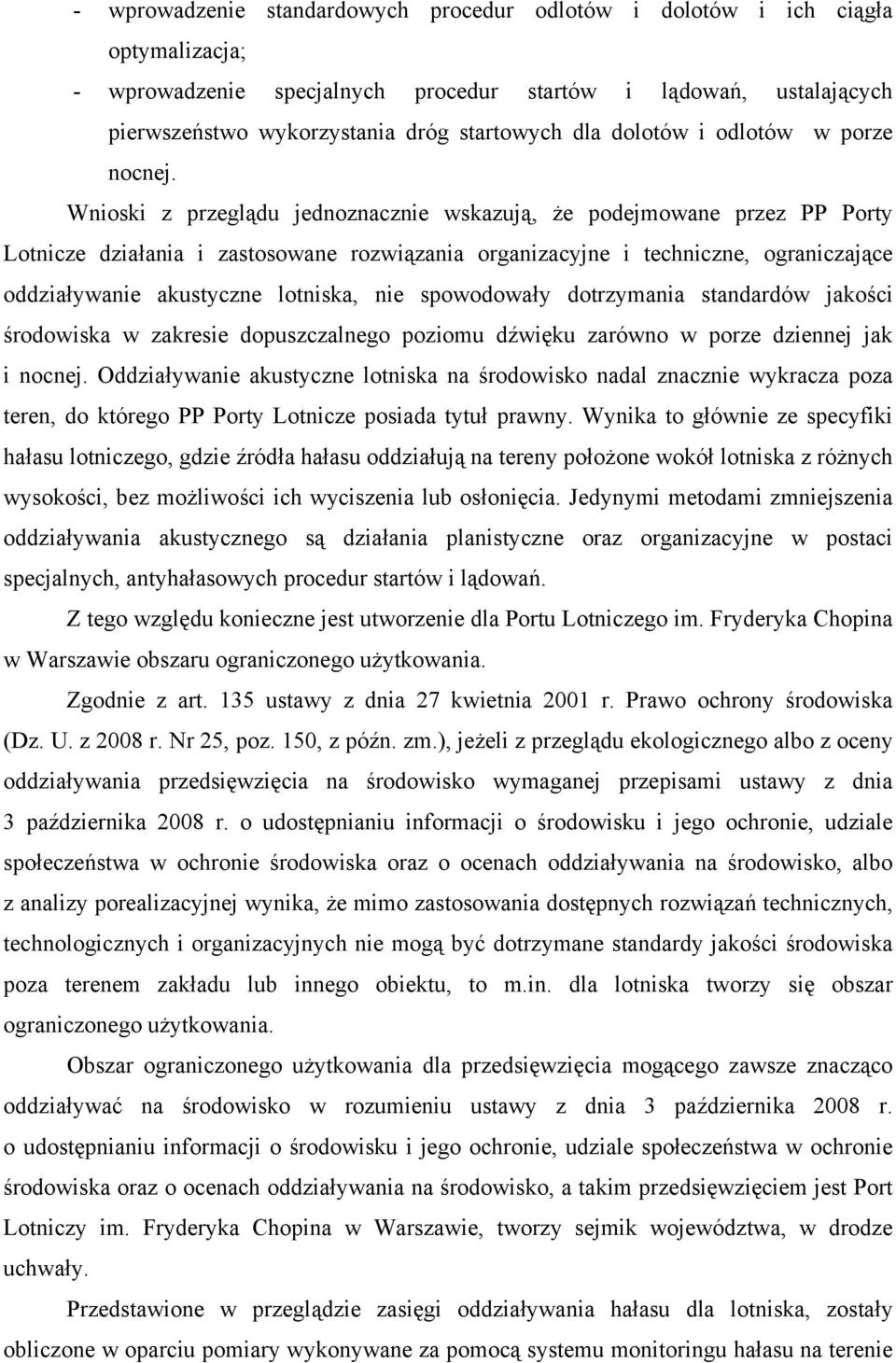 - wprowadzenie standardowych procedur odlotów i dolotów i ich ciągła optymalizacja;

- wprowadzenie specjalnych procedur startów i lądowań, ustalających pierwszeństwo wykorzystania dróg startowych dla dolotów i odlotów w porze nocnej.

Wnioski z przeglądu jednoznacznie wskazują, że podejmowane przez PP Porty Lotnicze działania i zastosowane rozwiązania organizacyjne i techniczne, ograniczające oddziaływanie akustyczne lotniska, nie spowodowały dotrzymania standardów jakości środowiska w zakresie dopuszczalnego poziomu dźwięku zarówno w porze dziennej jak i nocnej. Oddziaływanie akustyczne lotniska na środowisko nadal znacznie wykracza poza teren, do którego PP Porty Lotnicze posiada tytuł prawny. Wynika to głównie ze specyfiki hałasu lotniczego, gdzie źródła hałasu oddziałują na tereny położone wokół lotniska z różnych wysokości, bez możliwości ich wyciszenia lub osłonięcia. Jedynymi metodami zmniejszenia oddziaływania akustycznego są działania planistyczne oraz organizacyjne w postaci specjalnych, antyhałasowych procedur startów i lądowań.

Z tego względu konieczne jest utworzenie dla Portu Lotniczego im. Fryderyka Chopina w Warszawie obszaru ograniczonego użytkowania.

Zgodnie z art. 135 ustawy z dnia 27 kwietnia 2001 r. Prawo ochrony środowiska (Dz. U. z 2008 r. Nr 25, poz. 150, z późn. zm.), jeżeli z przeglądu ekologicznego albo z oceny oddziaływania przedsięwzięcia na środowisko wymaganej przepisami ustawy z dnia 3 października 2008 r. o udostępnianiu informacji o środowisku i jego ochronie, udziale społeczeństwa w ochronie środowiska oraz o ocenach oddziaływania na środowisko, albo z analizy porealizacyjnej wynika, że mimo zastosowania dostępnych rozwiązań technicznych, technologicznych i organizacyjnych nie mogą być dotrzymane standardy jakości środowiska poza terenem zakładu lub innego obiektu, to m.in. dla lotniska tworzy się obszar ograniczonego użytkowania.

Obszar ograniczonego użytkowania dla przedsięwzięcia mogącego zawsze znacząco oddziaływać na środowisko w rozumieniu ustawy z dnia 3 października 2008 r. o udostępnianiu informacji o środowisku i jego ochronie, udziale społeczeństwa w ochronie środowiska oraz o ocenach oddziaływania na środowisko, a takim przedsięwzięciem jest Port Lotniczy im. Fryderyka Chopina w Warszawie, tworzy sejmik województwa, w drodze uchwały.

Przedstawione w przeglądzie zasięgi oddziaływania hałasu dla lotniska, zostały obliczone w oparciu pomiary wykonywane za pomocą systemu monitoringu hałasu na terenie